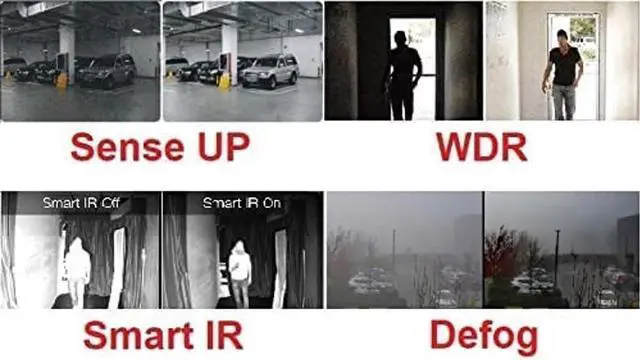 Sense UP

WDR

Smart IR Off

Smart IR On

Smart IR

Defog